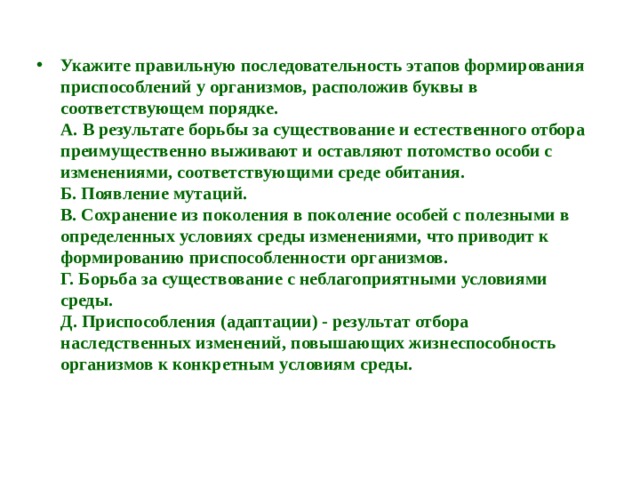 • Укажите правильную последовательность этапов формирования приспособлений у организмов, расположив буквы в соответствующем порядке.
А. В результате борьбы за существование и естественного отбора преимущественно выживают и оставляют потомство особи с изменениями, соответствующими среде обитания.
Б. Появление мутаций.
В. Сохранение из поколения в поколение особей с полезными в определенных условиях среды изменениями, что приводит к формированию приспособленности организмов.
Г. Борьба за существование с неблагоприятными условиями среды.
Д. Приспособления (адаптации) - результат отбора наследственных изменений, повышающих жизнеспособность организмов к конкретным условиям среды.